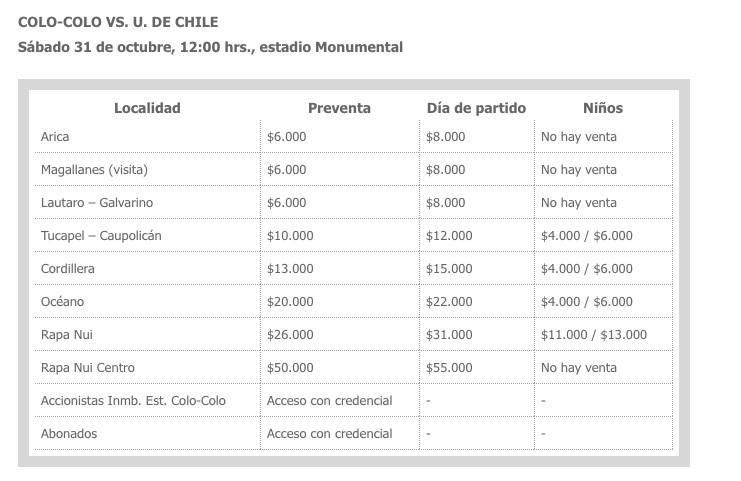 COLO-COLO VS. U. DE CHILE

Sábado 31 de octubre, 12:00 hrs., estadio Monumental

| Localidad | Preventa | Día de partido | Niños |
|---|---|---|---|
| Arica | \$6.000 | \$8.000 | No hay venta |
| Magallanes (visita) | \$6.000 | \$8.000 | No hay venta |
| Lautaro – Galvarino | \$6.000 | \$8.000 | No hay venta |
| Tucapel – Caupolicán | \$10.000 | \$12.000 | \$4.000 / \$6.000 |
| Cordillera | \$13.000 | \$15.000 | \$4.000 / \$6.000 |
| Océano | \$20.000 | \$22.000 | \$4.000 / \$6.000 |
| Rapa Nui | \$26.000 | \$31.000 | \$11.000 / \$13.000 |
| Rapa Nui Centro | \$50.000 | \$55.000 | No hay venta |
| Accionistas Inmb. Est. Colo-Colo | Acceso con credencial | - | - |
| Abonados | Acceso con credencial | - | - |